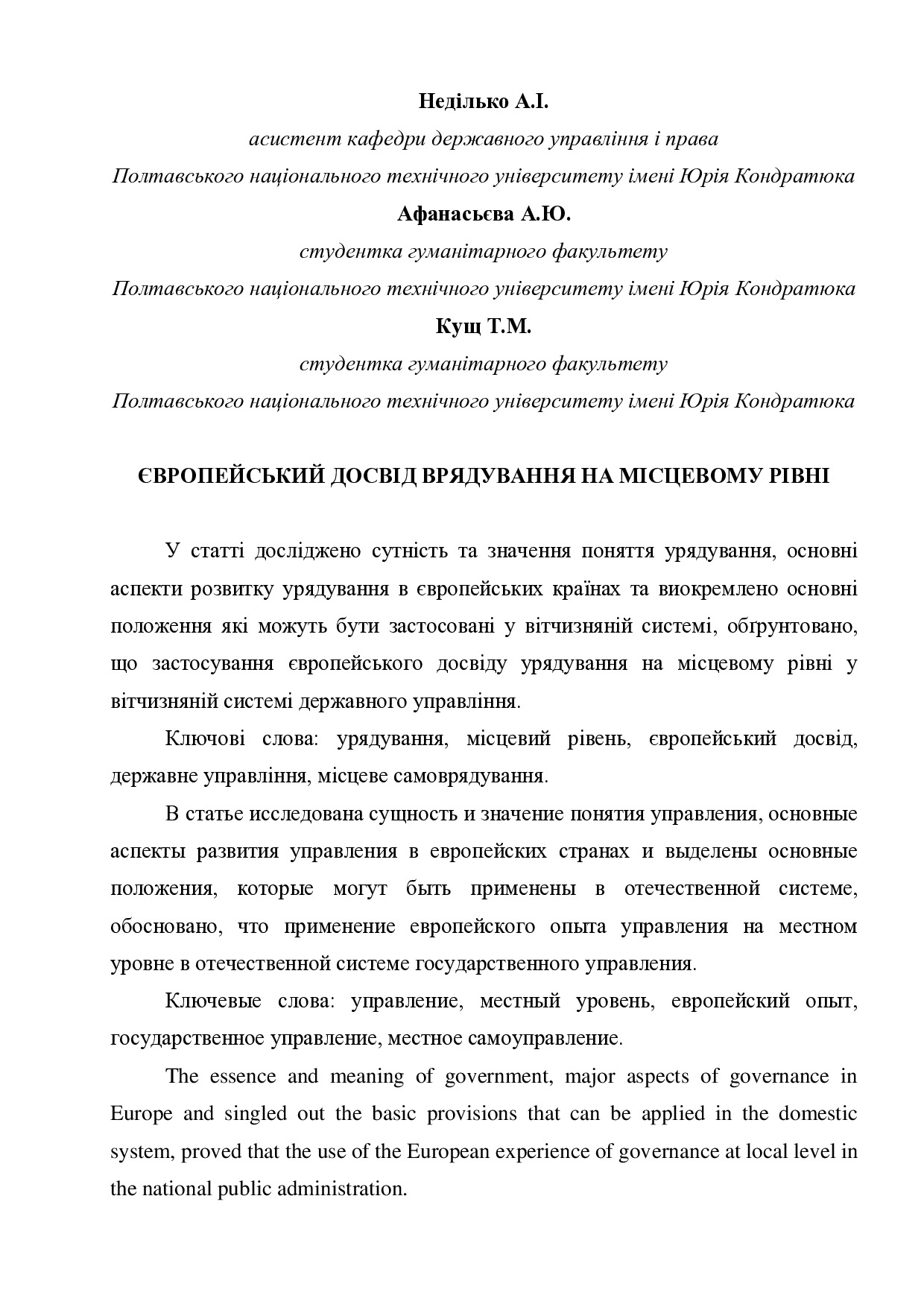 Неділько А.І.

асистент кафедри державного управління і права

Полтавського національного технічного університету імені Юрія Кондратюка

Афанасьєва А.Ю.

студентка гуманітарного факультету

Полтавського національного технічного університету імені Юрія Кондратюка

Кущ Т.М.

студентка гуманітарного факультету

Полтавського національного технічного університету імені Юрія Кондратюка

ЄВРОПЕЙСЬКИЙ ДОСВІД ВРЯДУВАННЯ НА МІСЦЕВОМУ РІВНІ

У статті досліджено сутність та значення поняття урядування, основні аспекти розвитку урядування в європейських країнах та виокремлено основні положення які можуть бути застосовані у вітчизняній системі, обґрунтовано, що застосування європейського досвіду урядування на місцевому рівні у вітчизняній системі державного управління.

Ключові слова: урядування, місцевий рівень, європейський досвід, державне управління, місцеве самоврядування.

В статье исследована сущность и значение понятия управления, основные аспекты развития управления в европейских странах и выделены основные положения, которые могут быть применены в отечественной системе, обосновано, что применение европейского опыта управления на местном уровне в отечественной системе государственного управления.

Ключевые слова: управление, местный уровень, европейский опыт, государственное управление, местное самоуправление.

The essence and meaning of government, major aspects of governance in Europe and singled out the basic provisions that can be applied in the domestic system, proved that the use of the European experience of governance at local level in the national public administration.